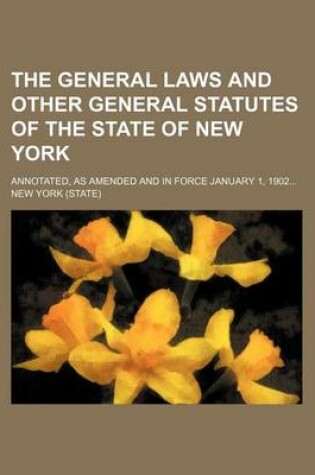 THE GENERAL LAWS AND OTHER GENERAL STATUTES OF THE STATE OF NEW YORK

ANNOTATED, AS AMENDED AND IN FORCE JANUARY 1, 1902...
NEW YORK (STATE)